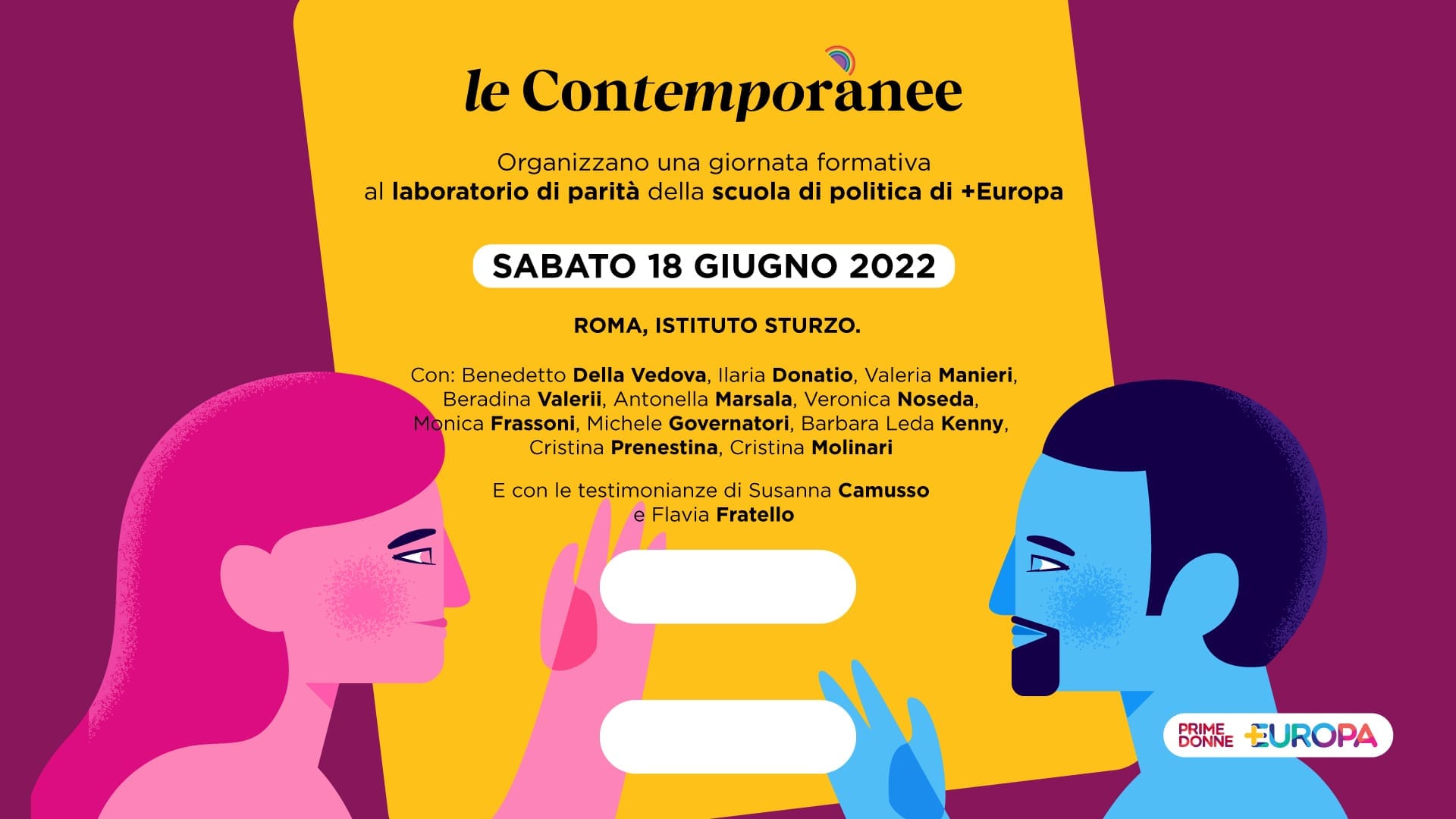 le Contemporanee

Organizzano una giornata formativa al laboratorio di parità della scuola di politica di +Europa

SABATO 18 GIUGNO 2022

ROMA, ISTITUTO STURZO.

Con: Benedetto Della Vedova, Ilaria Donatio, Valeria Manieri, Beradina Valerii, Antonella Marsala, Veronica Noseda, Monica Frassoni, Michele Governatori, Barbara Leda Kenny, Cristina Prenestina, Cristina Molinari

E con le testimonianze di Susanna Camusso e Flavia Fratello

PRIME DONNE +EUROPA